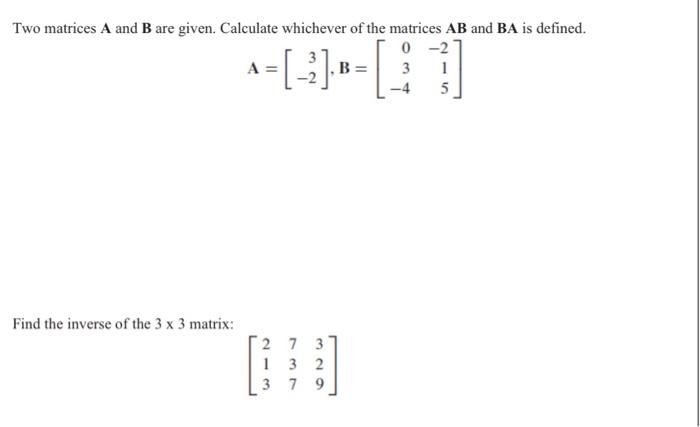 Two matrices **A** and **B** are given. Calculate whichever of the matrices **AB** and **BA** is defined.

$\mathbf{A} = \begin{bmatrix} 3 \\ -2 \end{bmatrix}, \mathbf{B} = \begin{bmatrix} 0 & -2 \\ 3 & 1 \\ -4 & 5 \end{bmatrix}$

Find the inverse of the 3 x 3 matrix:

$\begin{bmatrix} 2 & 7 & 3 \\ 1 & 3 & 2 \\ 3 & 7 & 9 \end{bmatrix}$